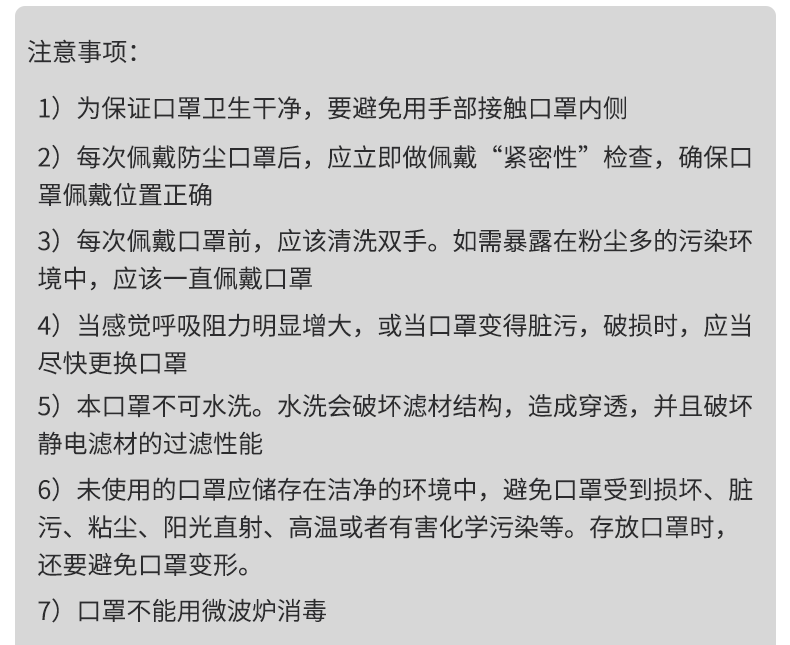 注意事项:

1）为保证口罩卫生干净，要避免用手部接触口罩内侧

2）每次佩戴防尘口罩后，应立即做佩戴“紧密性”检查，确保口罩佩戴位置正确

3）每次佩戴口罩前，应该清洗双手。如需暴露在粉尘多的污染环境中，应该一直佩戴口罩

4）当感觉呼吸阻力明显增大，或当口罩变得脏污，破损时，应当尽快更换口罩

5）本口罩不可水洗。水洗会破坏滤材结构，造成穿透，并且破坏静电滤材的过滤性能

6）未使用的口罩应储存在洁净的环境中，避免口罩受到损坏、脏污、粘尘、阳光直射、高温或者有害化学污染等。存放口罩时，还要避免口罩变形。

7）口罩不能用微波炉消毒